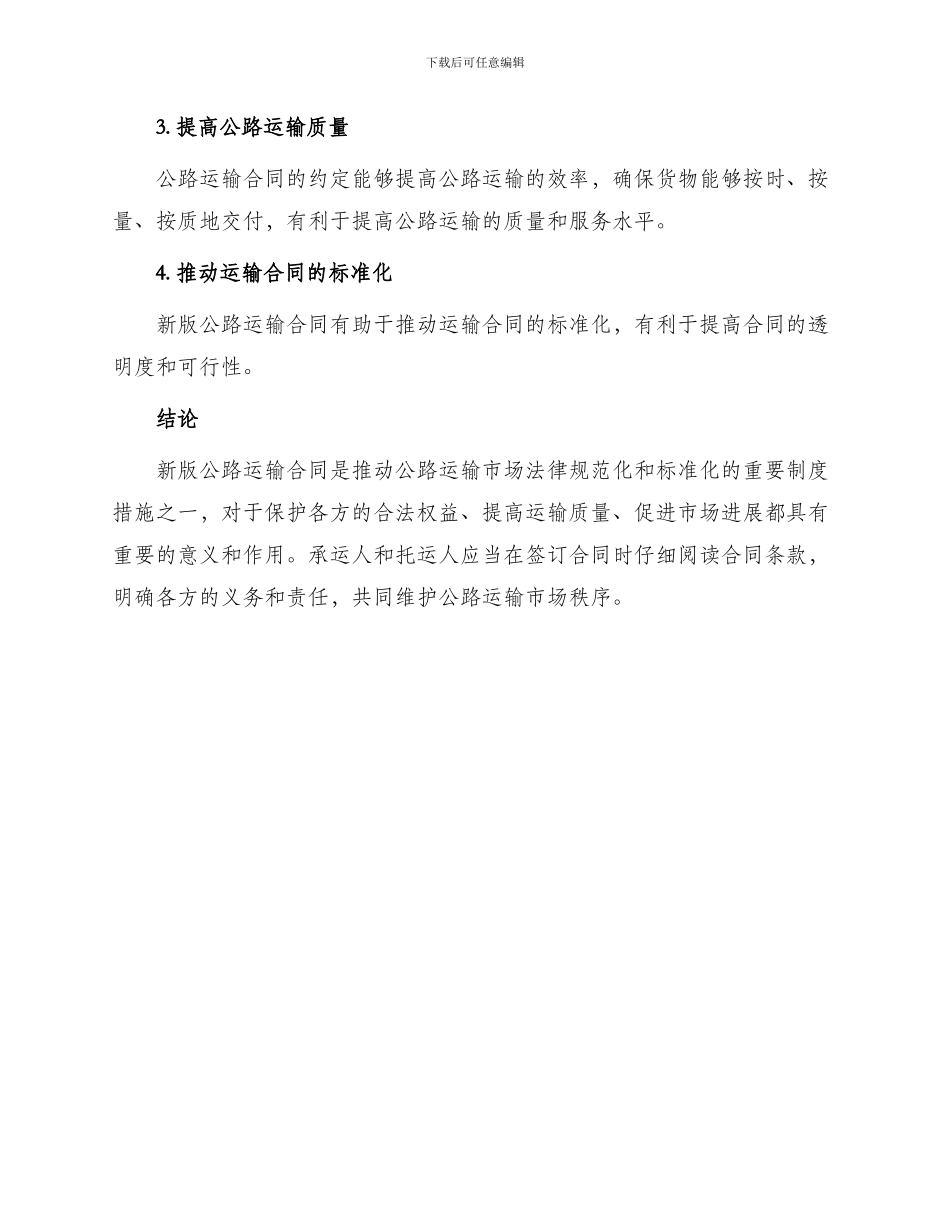 下载后可任意编辑

3. 提高公路运输质量

公路运输合同的约定能够提高公路运输的效率，确保货物能够按时、按量、按质地交付，有利于提高公路运输的质量和服务水平。

4. 推动运输合同的标准化

新版公路运输合同有助于推动运输合同的标准化，有利于提高合同的透明度和可行性。

结论

新版公路运输合同是推动公路运输市场法律规范化和标准化的重要制度措施之一，对于保护各方的合法权益、提高运输质量、促进市场进展都具有重要的意义和作用。承运人和托运人应当在签订合同时仔细阅读合同条款，明确各方的义务和责任，共同维护公路运输市场秩序。